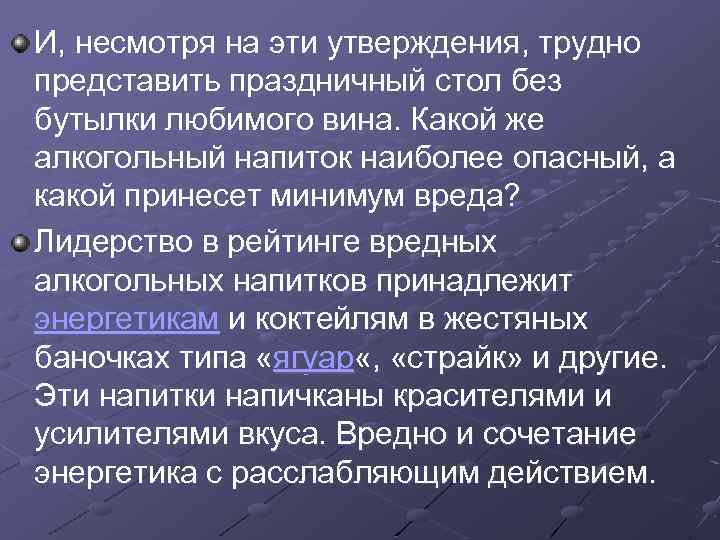 И, несмотря на эти утверждения, трудно представить праздничный стол без бутылки любимого вина. Какой же алкогольный напиток наиболее опасный, а какой принесет минимум вреда?

Лидерство в рейтинге вредных алкогольных напитков принадлежит энергетикам и коктейлям в жестяных баночках типа «ягуар«, «страйк» и другие. Эти напитки напичканы красителями и усилителями вкуса. Вредно и сочетание энергетика с расслабляющим действием.